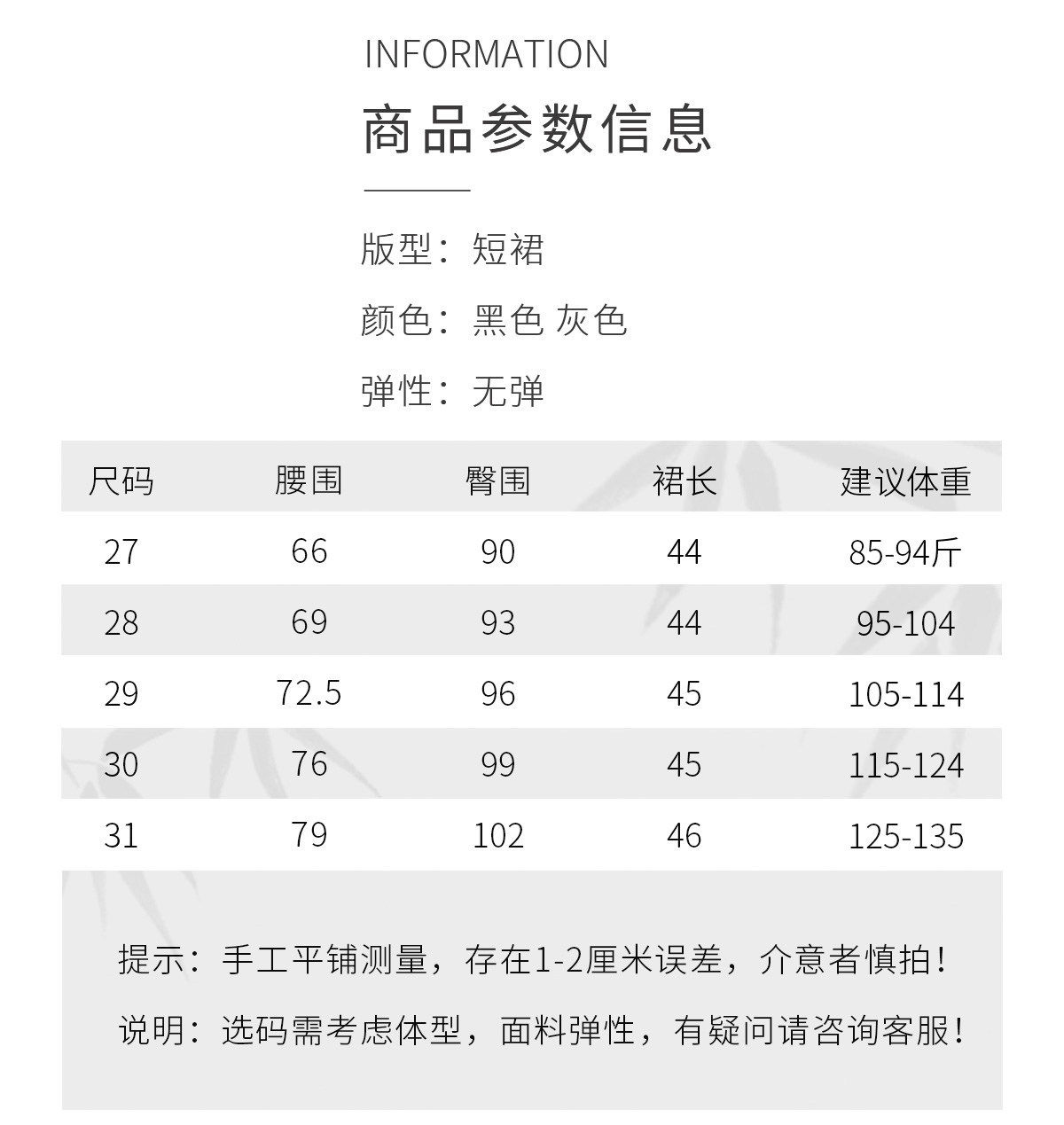 INFORMATION

商品参数信息

版型：短裙

颜色：黑色 灰色

弹性：无弹

| 尺码 | 腰围 | 臀围 | 裙长 | 建议体重 |
|---|---|---|---|---|
| 27 | 66 | 90 | 44 | 85-94斤 |
| 28 | 69 | 93 | 44 | 95-104 |
| 29 | 72.5 | 96 | 45 | 105-114 |
| 30 | 76 | 99 | 45 | 115-124 |
| 31 | 79 | 102 | 46 | 125-135 |

提示：手工平铺测量，存在1-2厘米误差，介意者慎拍！

说明：选码需考虑体型，面料弹性，有疑问请咨询客服！